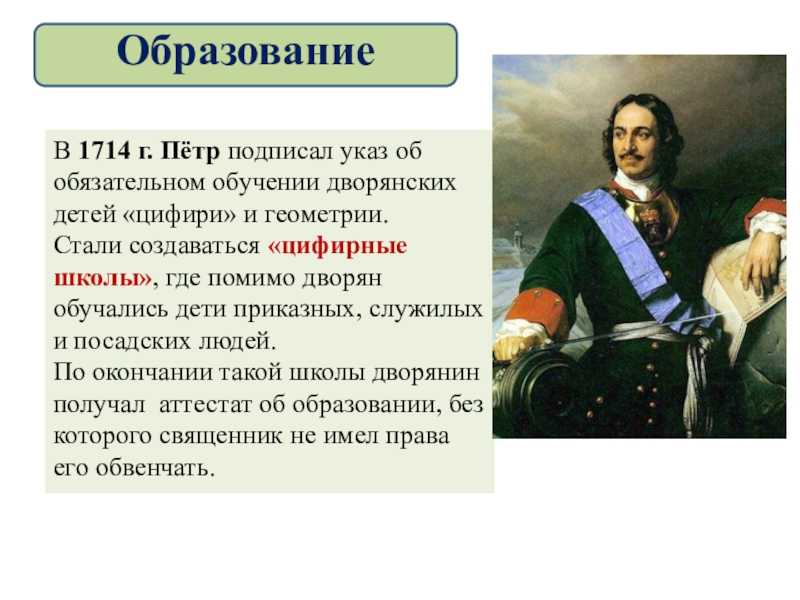 Образование

В 1714 г. Пётр подписал указ об обязательном обучении дворянских детей «цифири» и геометрии.
Стали создаваться «цифирные школы», где помимо дворян обучались дети приказных, служилых и посадских людей.
По окончании такой школы дворянин получал аттестат об образовании, без которого священник не имел права его обвенчать.